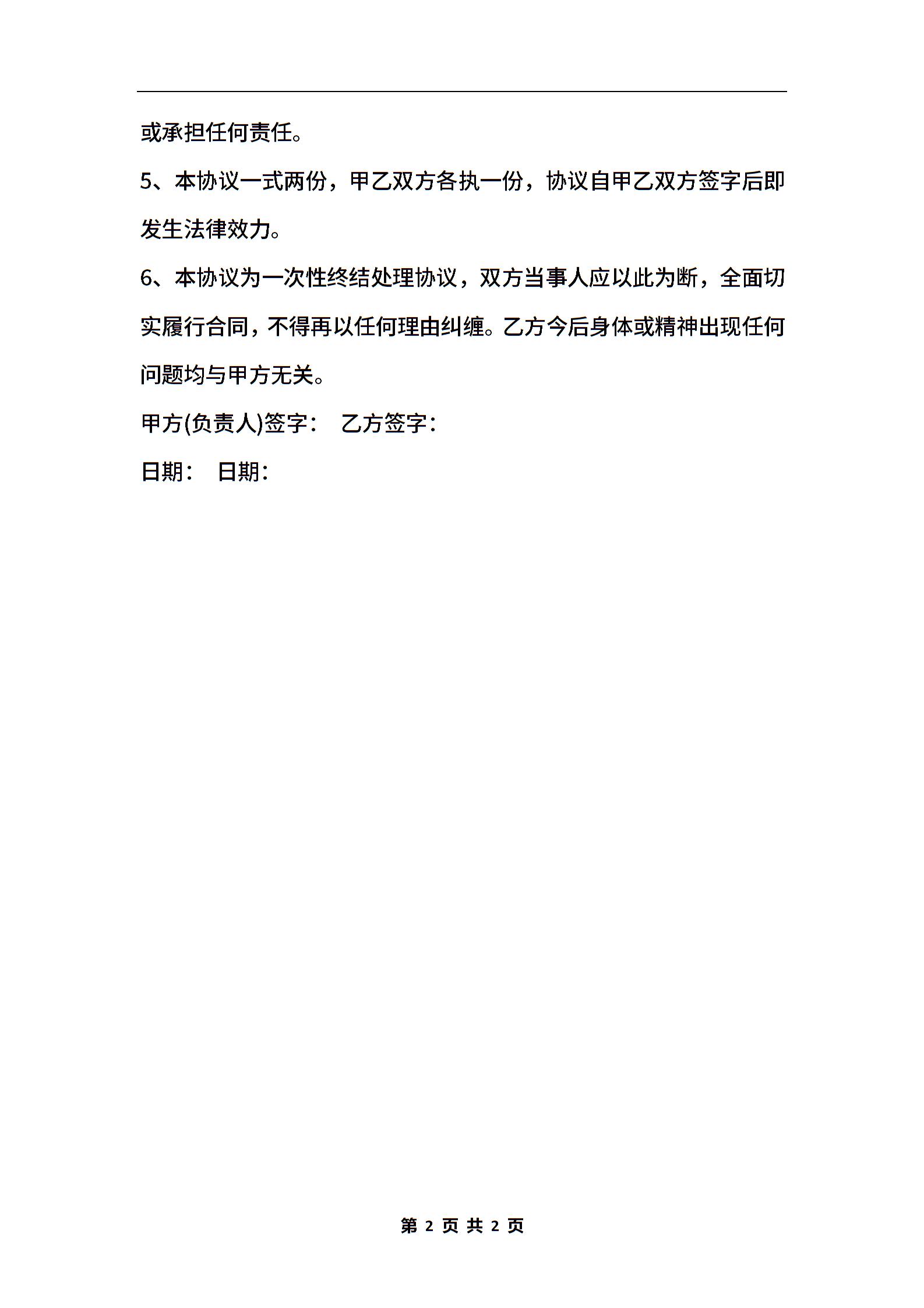 或承担任何责任。

5、本协议一式两份，甲乙双方各执一份，协议自甲乙双方签字后即发生法律效力。

6、本协议为一次性终结处理协议，双方当事人应以此为断，全面切实履行合同，不得再以任何理由纠缠。乙方今后身体或精神出现任何问题均与甲方无关。

甲方(负责人)签字：　乙方签字：

日期：　日期：

第 2 页 共 2 页